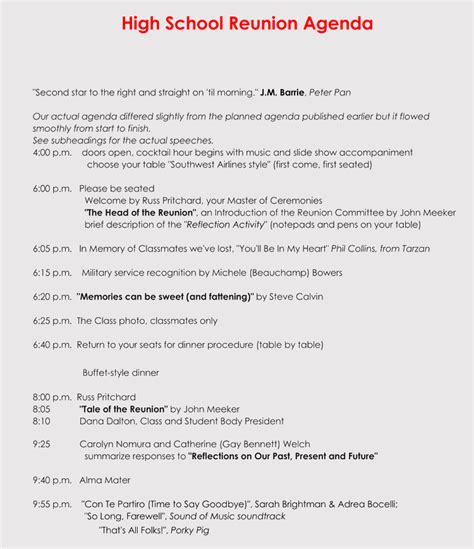 High School Reunion Agenda

"Second star to the right and straight on 'til morning." J.M. Barrie, Peter Pan

Our actual agenda differed slightly from the planned agenda published earlier but it flowed smoothly from start to finish.
See subheadings for the actual speeches.
4:00 p.m. doors open, cocktail hour begins with music and slide show accompaniment
choose your table "Southwest Airlines style" (first come, first seated)

6:00 p.m. Please be seated
Welcome by Russ Pritchard, your Master of Ceremonies
"The Head of the Reunion", an Introduction of the Reunion Committee by John Meeker
brief description of the "Reflection Activity" (notepads and pens on your table)

6:05 p.m. In Memory of Classmates we've lost, "You'll Be In My Heart" Phil Collins, from Tarzan

6:15 p.m. Military service recognition by Michele (Beauchamp) Bowers

6:20 p.m. "Memories can be sweet (and fattening)" by Steve Calvin

6:25 p.m. The Class photo, classmates only

6:40 p.m. Return to your seats for dinner procedure (table by table)

Buffet-style dinner

8:00 p.m. Russ Pritchard
8:05 "Tale of the Reunion" by John Meeker
8:10 Dana Dalton, Class and Student Body President

9:25 Carolyn Nomura and Catherine (Gay Bennett) Welch
summarize responses to "Reflections on Our Past, Present and Future"

9:40 p.m. Alma Mater

9:55 p.m. "Con Te Partiro (Time to Say Goodbye)", Sarah Brightman & Adrea Bocelli;
"So Long, Farewell", Sound of Music soundtrack
"That's All Folks!", Porky Pig